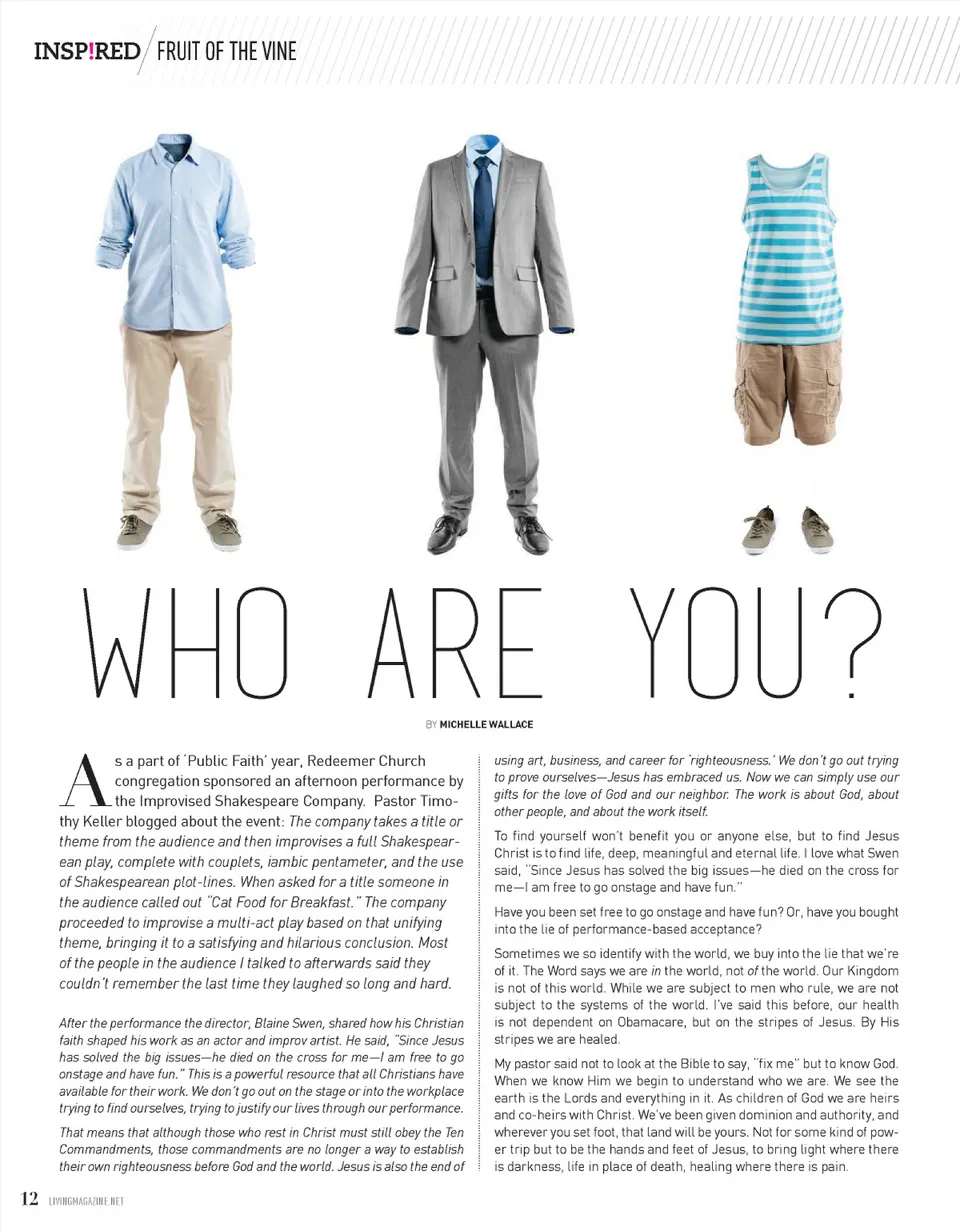 INSP!RED / FRUIT OF THE VINE

WHO ARE YOU?

BY MICHELLE WALLACE

As a part of 'Public Faith' year, Redeemer Church congregation sponsored an afternoon performance by the Improvised Shakespeare Company. Pastor Timothy Keller blogged about the event: The company takes a title or theme from the audience and then improvises a full Shakespearean play, complete with couplets, iambic pentameter, and the use of Shakespearean plot-lines. When asked for a title someone in the audience called out "Cat Food for Breakfast." The company proceeded to improvise a multi-act play based on that unifying theme, bringing it to a satisfying and hilarious conclusion. Most of the people in the audience I talked to afterwards said they couldn't remember the last time they laughed so long and hard.

After the performance the director, Blaine Swen, shared how his Christian faith shaped his work as an actor and improv artist. He said, "Since Jesus has solved the big issues—he died on the cross for me—I am free to go onstage and have fun." This is a powerful resource that all Christians have available for their work. We don't go out on the stage or into the workplace trying to find ourselves, trying to justify our lives through our performance.

That means that although those who rest in Christ must still obey the Ten Commandments, those commandments are no longer a way to establish their own righteousness before God and the world. Jesus is also the end of using art, business, and career for 'righteousness.' We don't go out trying to prove ourselves—Jesus has embraced us. Now we can simply use our gifts for the love of God and our neighbor. The work is about God, about other people, and about the work itself.

To find yourself won't benefit you or anyone else, but to find Jesus Christ is to find life, deep, meaningful and eternal life. I love what Swen said, "Since Jesus has solved the big issues—he died on the cross for me—I am free to go onstage and have fun."

Have you been set free to go onstage and have fun? Or, have you bought into the lie of performance-based acceptance?

Sometimes we so identify with the world, we buy into the lie that we're of it. The Word says we are in the world, not of the world. Our Kingdom is not of this world. While we are subject to men who rule, we are not subject to the systems of the world. I've said this before, our health is not dependent on Obamacare, but on the stripes of Jesus. By His stripes we are healed.

My pastor said not to look at the Bible to say, "fix me" but to know God. When we know Him we begin to understand who we are. We see the earth is the Lords and everything in it. As children of God we are heirs and co-heirs with Christ. We've been given dominion and authority, and wherever you set foot, that land will be yours. Not for some kind of power trip but to be the hands and feet of Jesus, to bring light where there is darkness, life in place of death, healing where there is pain.

12 LIVINGMAGAZINE.NET